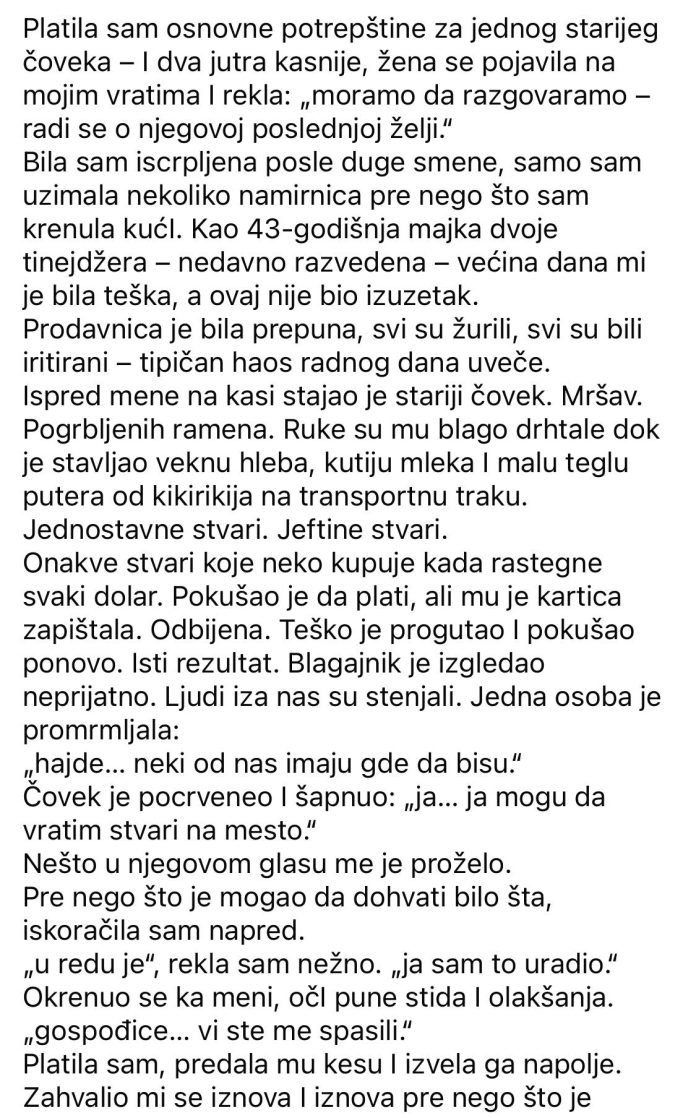 Platila sam osnovne potrepštine za jednog starijeg čoveka – I dva jutra kasnije, žena se pojavila na mojim vratima I rekla: „moramo da razgovaramo – radi se o njegovoj poslednjoj želji."
Bila sam iscrpljena posle duge smene, samo sam uzimala nekoliko namirnica pre nego što sam krenula kućI. Kao 43-godišnja majka dvoje tinejdžera – nedavno razvedena – većina dana mi je bila teška, a ovaj nije bio izuzetak.
Prodavnica je bila prepuna, svi su žurili, svi su bili iritirani – tipičan haos radnog dana uveče.
Ispred mene na kasi stajao je stariji čovek. Mršav. Pogrbljenih ramena. Ruke su mu blago drhtale dok je stavljao veknu hleba, kutiju mleka I malu teglu putera od kikirikija na transportnu traku.
Jednostavne stvari. Jeftine stvari.
Onakve stvari koje neko kupuje kada rastegne svaki dolar. Pokušao je da plati, ali mu je kartica zapištala. Odbijena. Teško je progutao I pokušao ponovo. Isti rezultat. Blagajnik je izgledao neprijatno. Ljudi iza nas su stenjali. Jedna osoba je promrmljala:
„hajde... neki od nas imaju gde da bisu."
Čovek je pocrveneo I šapnuo: „ja... ja mogu da vratim stvari na mesto."
Nešto u njegovom glasu me je proželo.
Pre nego što je mogao da dohvati bilo šta, iskoračila sam napred.
„u redu je", rekla sam nežno. „ja sam to uradio."
Okrenuo se ka meni, očI pune stida I olakšanja.
„gospođice... vi ste me spasili."
Platila sam, predala mu kesu I izvela ga napolje.
Zahvalio mi se iznova I iznova pre nego što je